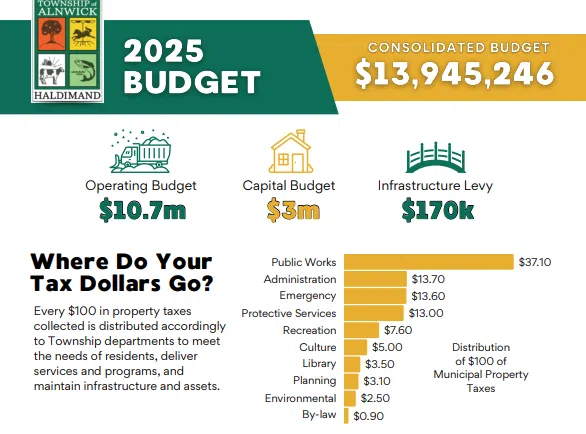 TOWNSHIP of ALNWICK
HALDIMAND

2025 BUDGET

CONSOLIDATED BUDGET
$13,945,246

Operating Budget
$10.7m

Capital Budget
$3m

Infrastructure Levy
$170k

Where Do Your Tax Dollars Go?

Every $100 in property taxes collected is distributed accordingly to Township departments to meet the needs of residents, deliver services and programs, and maintain infrastructure and assets.

Public Works $37.10
Administration $13.70
Emergency $13.60
Protective Services $13.00
Recreation $7.60
Culture $5.00
Library $3.50
Planning $3.10
Environmental $2.50
By-law $0.90

Distribution of $100 of Municipal Property Taxes